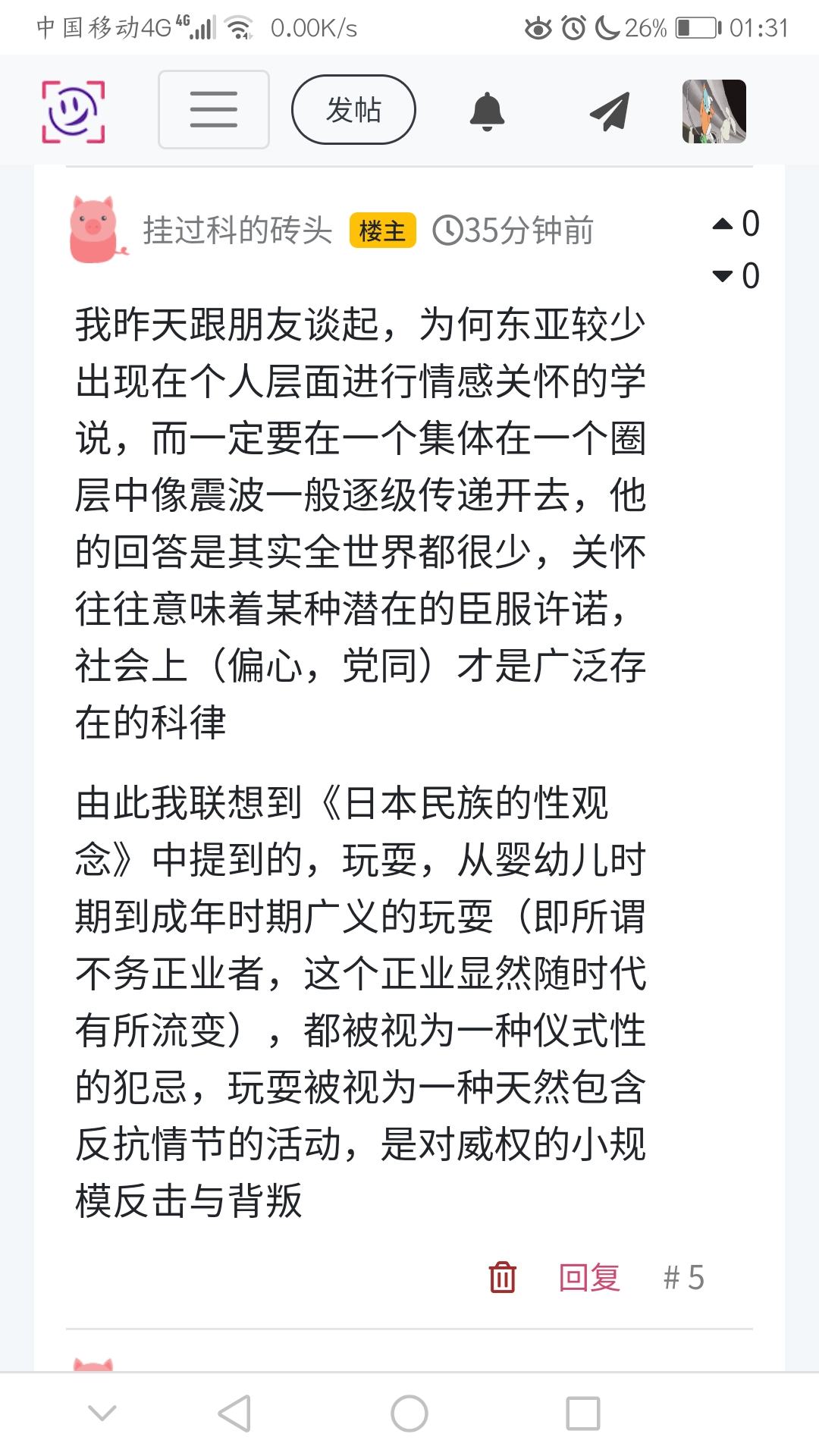 中国移动4G 4G 0.00K/s 26% 01:31

发帖

挂过科的砖头 楼主 35分钟前

0
0

我昨天跟朋友谈起，为何东亚较少出现在个人层面进行情感关怀的学说，而一定要在一个集体在一个圈层中像震波一般逐级传递开去，他的回答是其实全世界都很少，关怀往往意味着某种潜在的臣服许诺，社会上（偏心，党同）才是广泛存在的科律

由此我联想到《日本民族的性观念》中提到的，玩耍，从婴幼儿时期到成年时期广义的玩耍（即所谓不务正业者，这个正业显然随时代有所流变），都被视为一种仪式性的犯忌，玩耍被视为一种天然包含反抗情节的活动，是对威权的小规模反击与背叛

回复 # 5